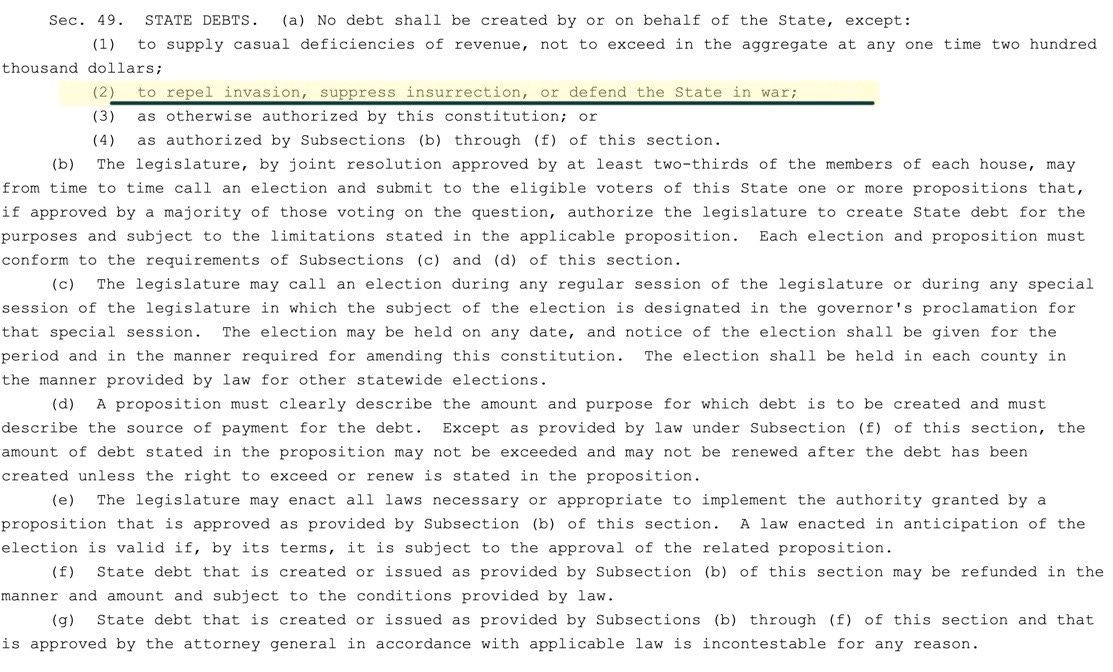 Sec. 49. STATE DEBTS. (a) No debt shall be created by or on behalf of the State, except:

(1) to supply casual deficiencies of revenue, not to exceed in the aggregate at any one time two hundred thousand dollars;

(2) to repel invasion, suppress insurrection, or defend the State in war;

(3) as otherwise authorized by this constitution; or

(4) as authorized by Subsections (b) through (f) of this section.

(b) The legislature, by joint resolution approved by at least two-thirds of the members of each house, may from time to time call an election and submit to the eligible voters of this State one or more propositions that, if approved by a majority of those voting on the question, authorize the legislature to create State debt for the purposes and subject to the limitations stated in the applicable proposition. Each election and proposition must conform to the requirements of Subsections (c) and (d) of this section.

(c) The legislature may call an election during any regular session of the legislature or during any special session of the legislature in which the subject of the election is designated in the governor's proclamation for that special session. The election may be held on any date, and notice of the election shall be given for the period and in the manner required for amending this constitution. The election shall be held in each county in the manner provided by law for other statewide elections.

(d) A proposition must clearly describe the amount and purpose for which debt is to be created and must describe the source of payment for the debt. Except as provided by law under Subsection (f) of this section, the amount of debt stated in the proposition may not be exceeded and may not be renewed after the debt has been created unless the right to exceed or renew is stated in the proposition.

(e) The legislature may enact all laws necessary or appropriate to implement the authority granted by a proposition that is approved as provided by Subsection (b) of this section. A law enacted in anticipation of the election is valid if, by its terms, it is subject to the approval of the related proposition.

(f) State debt that is created or issued as provided by Subsection (b) of this section may be refunded in the manner and amount and subject to the conditions provided by law.

(g) State debt that is created or issued as provided by Subsections (b) through (f) of this section and that is approved by the attorney general in accordance with applicable law is incontestable for any reason.